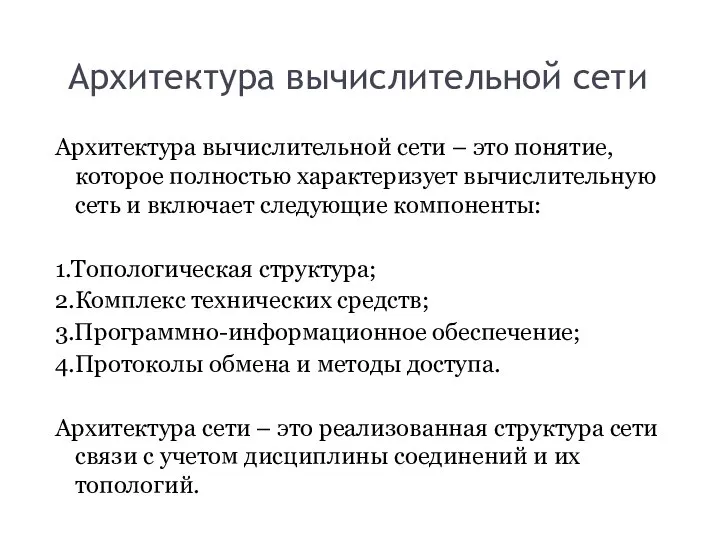 Архитектура вычислительной сети

Архитектура вычислительной сети – это понятие, которое полностью характеризует вычислительную сеть и включает следующие компоненты:

1.Топологическая структура;
2.Комплекс технических средств;
3.Программно-информационное обеспечение;
4.Протоколы обмена и методы доступа.

Архитектура сети – это реализованная структура сети связи с учетом дисциплины соединений и их топологий.